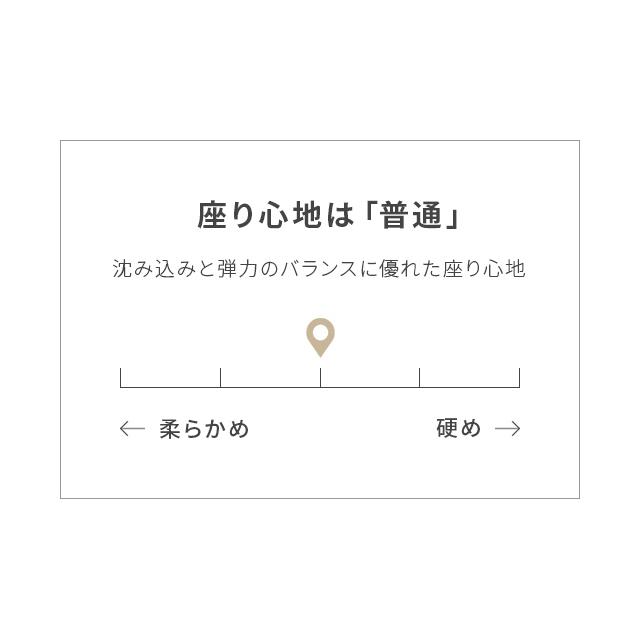 座り心地は「普通」

沈み込みと弾力のバランスに優れた座り心地

← 柔らかめ

硬め →